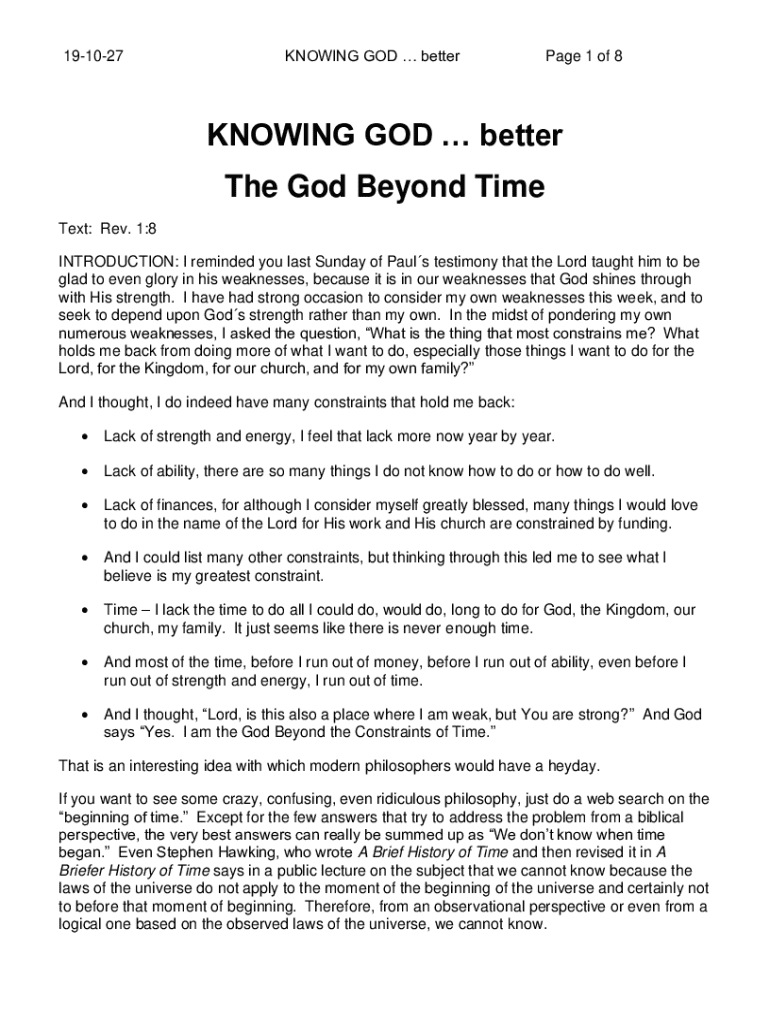 19-10-27 KNOWING GOD … better Page 1 of 8

KNOWING GOD … better
The God Beyond Time

Text: Rev. 1:8

INTRODUCTION: I reminded you last Sunday of Paul´s testimony that the Lord taught him to be glad to even glory in his weaknesses, because it is in our weaknesses that God shines through with His strength. I have had strong occasion to consider my own weaknesses this week, and to seek to depend upon God´s strength rather than my own. In the midst of pondering my own numerous weaknesses, I asked the question, “What is the thing that most constrains me? What holds me back from doing more of what I want to do, especially those things I want to do for the Lord, for the Kingdom, for our church, and for my own family?”

And I thought, I do indeed have many constraints that hold me back:

• Lack of strength and energy, I feel that lack more now year by year.

• Lack of ability, there are so many things I do not know how to do or how to do well.

• Lack of finances, for although I consider myself greatly blessed, many things I would love to do in the name of the Lord for His work and His church are constrained by funding.

• And I could list many other constraints, but thinking through this led me to see what I believe is my greatest constraint.

• Time – I lack the time to do all I could do, would do, long to do for God, the Kingdom, our church, my family. It just seems like there is never enough time.

• And most of the time, before I run out of money, before I run out of ability, even before I run out of strength and energy, I run out of time.

• And I thought, “Lord, is this also a place where I am weak, but You are strong?” And God says “Yes. I am the God Beyond the Constraints of Time.”

That is an interesting idea with which modern philosophers would have a heyday.

If you want to see some crazy, confusing, even ridiculous philosophy, just do a web search on the “beginning of time.” Except for the few answers that try to address the problem from a biblical perspective, the very best answers can really be summed up as “We don’t know when time began.” Even Stephen Hawking, who wrote A Brief History of Time and then revised it in A Briefer History of Time says in a public lecture on the subject that we cannot know because the laws of the universe do not apply to the moment of the beginning of the universe and certainly not to before that moment of beginning. Therefore, from an observational perspective or even from a logical one based on the observed laws of the universe, we cannot know.